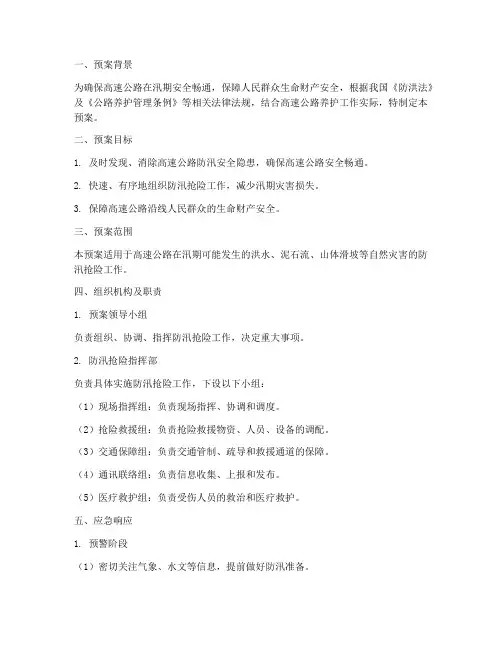 一、预案背景

为确保高速公路在汛期安全畅通，保障人民群众生命财产安全，根据我国《防洪法》及《公路养护管理条例》等相关法律法规，结合高速公路养护工作实际，特制定本预案。

二、预案目标

1. 及时发现、消除高速公路防汛安全隐患，确保高速公路安全畅通。

2. 快速、有序地组织防汛抢险工作，减少汛期灾害损失。

3. 保障高速公路沿线人民群众的生命财产安全。

三、预案范围

本预案适用于高速公路在汛期可能发生的洪水、泥石流、山体滑坡等自然灾害的防汛抢险工作。

四、组织机构及职责

1. 预案领导小组

负责组织、协调、指挥防汛抢险工作，决定重大事项。

2. 防汛抢险指挥部

负责具体实施防汛抢险工作，下设以下小组：

（1）现场指挥组：负责现场指挥、协调和调度。

（2）抢险救援组：负责抢险救援物资、人员、设备的调配。

（3）交通保障组：负责交通管制、疏导和救援通道的保障。

（4）通讯联络组：负责信息收集、上报和发布。

（5）医疗救护组：负责受伤人员的救治和医疗救护。

五、应急响应

1. 预警阶段

（1）密切关注气象、水文等信息，提前做好防汛准备。